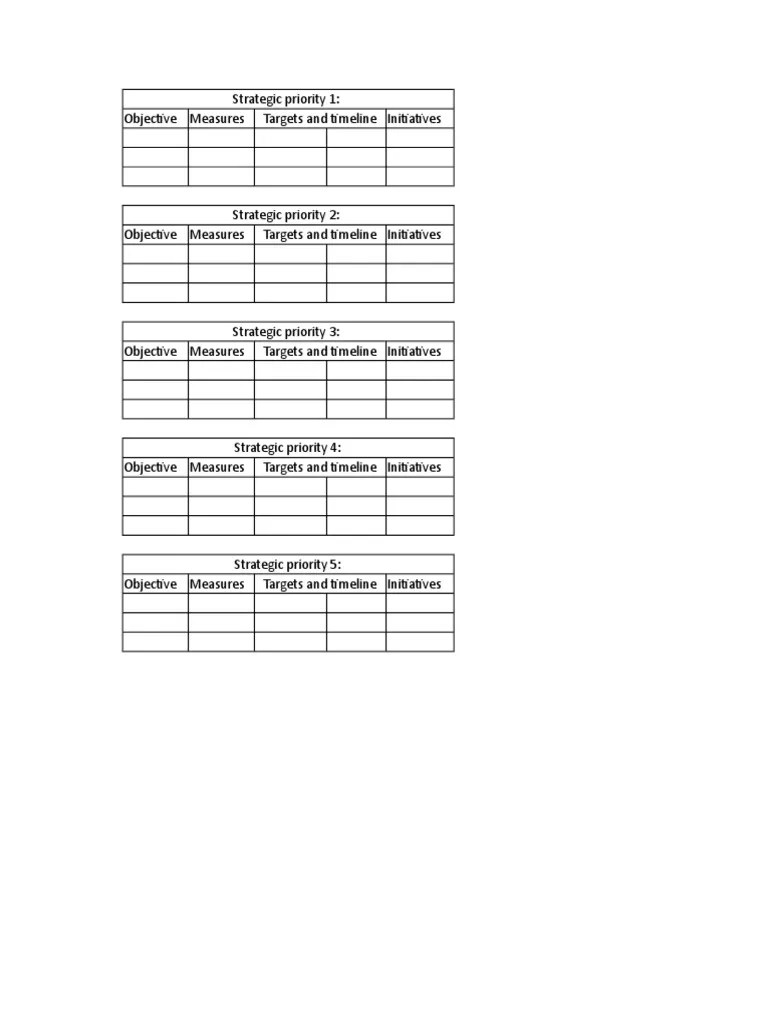 | Strategic priority 1: | | | | |
|---|---|---|---|---|
| Objective | Measures | Targets and timeline | | Initiatives |
| | | | | |
| | | | | |
| | | | | |

| Strategic priority 2: | | | | |
|---|---|---|---|---|
| Objective | Measures | Targets and timeline | | Initiatives |
| | | | | |
| | | | | |
| | | | | |

| Strategic priority 3: | | | | |
|---|---|---|---|---|
| Objective | Measures | Targets and timeline | | Initiatives |
| | | | | |
| | | | | |
| | | | | |

| Strategic priority 4: | | | | |
|---|---|---|---|---|
| Objective | Measures | Targets and timeline | | Initiatives |
| | | | | |
| | | | | |
| | | | | |

| Strategic priority 5: | | | | |
|---|---|---|---|---|
| Objective | Measures | Targets and timeline | | Initiatives |
| | | | | |
| | | | | |
| | | | | |